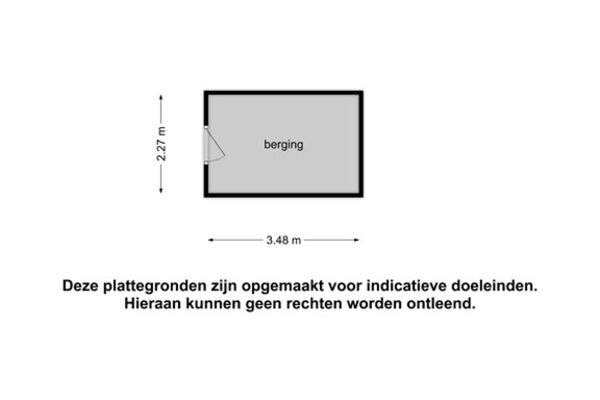 2.27 m

berging

3.48 m

Deze plattegronden zijn opgemaakt voor indicatieve doeleinden.
Hieraan kunnen geen rechten worden ontleend.